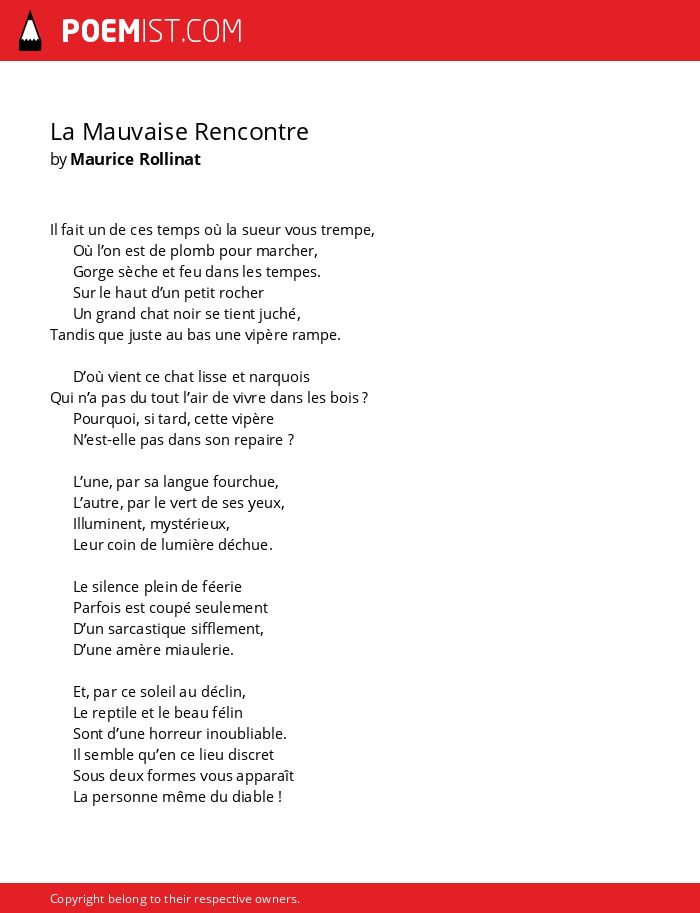 POEMIST.COM

La Mauvaise Rencontre
by Maurice Rollinat

Il fait un de ces temps où la sueur vous trempe,
Où l'on est de plomb pour marcher,
Gorge sèche et feu dans les tempes.
Sur le haut d'un petit rocher
Un grand chat noir se tient juché,
Tandis que juste au bas une vipère rampe.

D'où vient ce chat lisse et narquois
Qui n'a pas du tout l'air de vivre dans les bois ?
Pourquoi, si tard, cette vipère
N'est-elle pas dans son repaire ?

L'une, par sa langue fourchue,
L'autre, par le vert de ses yeux,
Illuminent, mystérieux,
Leur coin de lumière déchue.

Le silence plein de féerie
Parfois est coupé seulement
D'un sarcastique sifflement,
D'une amère miaulerie.

Et, par ce soleil au déclin,
Le reptile et le beau félin
Sont d'une horreur inoubliable.
Il semble qu'en ce lieu discret
Sous deux formes vous apparaît
La personne même du diable !

Copyright belong to their respective owners.